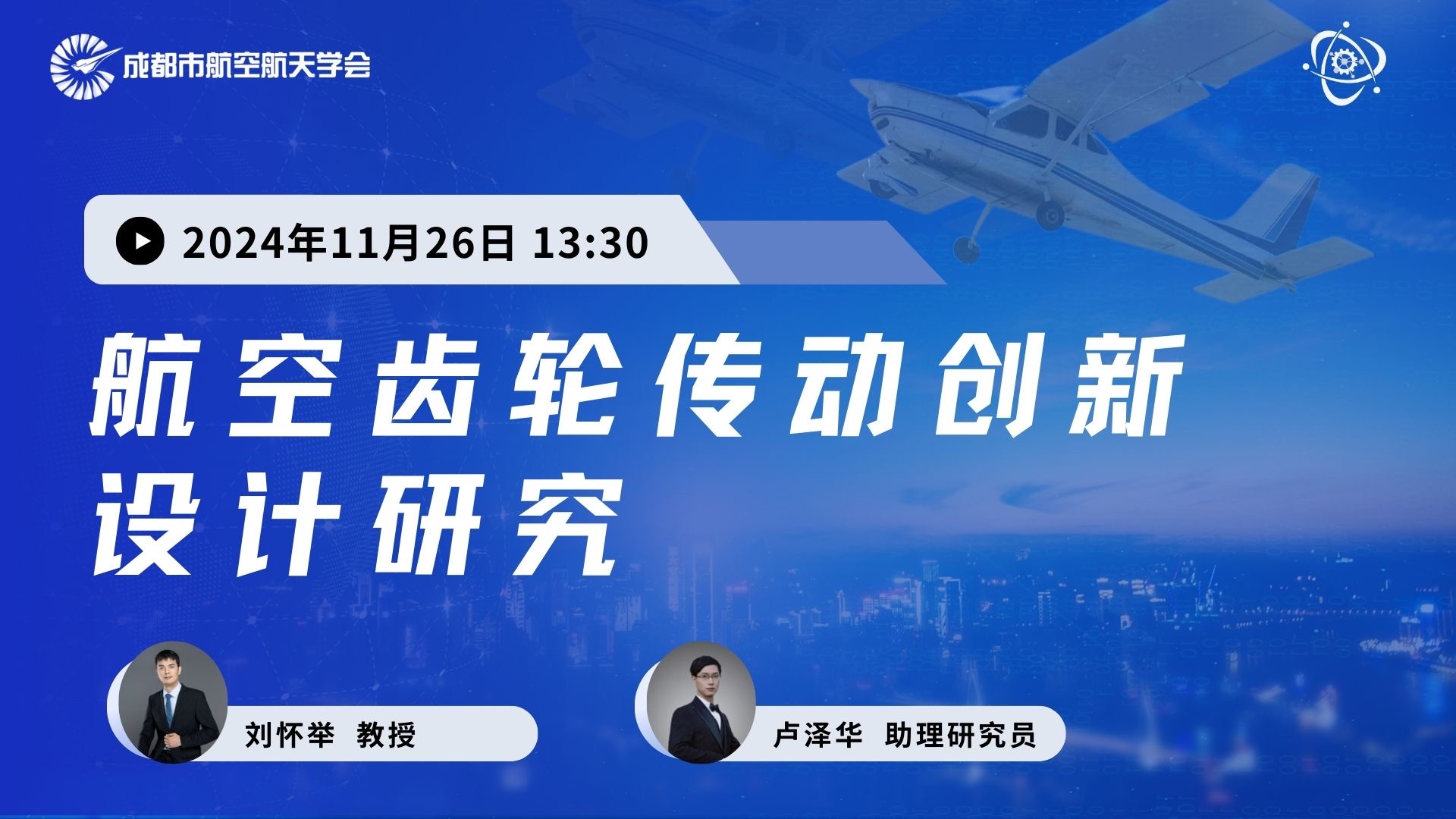 成都市航空航天学会

2024年11月26日 13:30

航空齿轮传动创新设计研究

刘怀举 教授

卢泽华 助理研究员